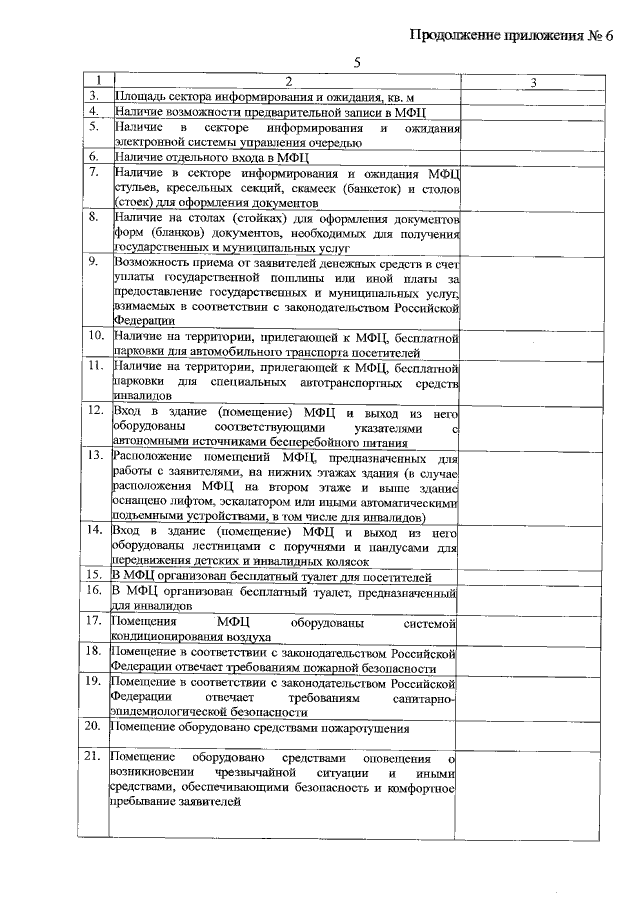 Продолжение приложения № 6

5

| 1 | 2 | 3 |
|---|---|---|
| 3. | Площадь сектора информирования и ожидания, кв. м | |
| 4. | Наличие возможности предварительной записи в МФЦ | |
| 5. | Наличие в секторе информирования и ожидания электронной системы управления очередью | |
| 6. | Наличие отдельного входа в МФЦ | |
| 7. | Наличие в секторе информирования и ожидания МФЦ стульев, кресельных секций, скамеек (банкеток) и столов (стоек) для оформления документов | |
| 8. | Наличие на столах (стойках) для оформления документов форм (бланков) документов, необходимых для получения государственных и муниципальных услуг | |
| 9. | Возможность приема от заявителей денежных средств в счет уплаты государственной пошлины или иной платы за предоставление государственных и муниципальных услуг, взимаемых в соответствии с законодательством Российской Федерации | |
| 10. | Наличие на территории, прилегающей к МФЦ, бесплатной парковки для автомобильного транспорта посетителей | |
| 11. | Наличие на территории, прилегающей к МФЦ, бесплатной парковки для специальных автотранспортных средств инвалидов | |
| 12. | Вход в здание (помещение) МФЦ и выход из него оборудованы соответствующими указателями с автономными источниками бесперебойного питания | |
| 13. | Расположение помещений МФЦ, предназначенных для работы с заявителями, на нижних этажах здания (в случае расположения МФЦ на втором этаже и выше здание оснащено лифтом, эскалатором или иными автоматическими подъемными устройствами, в том числе для инвалидов) | |
| 14. | Вход в здание (помещение) МФЦ и выход из него оборудованы лестницами с поручнями и пандусами для передвижения детских и инвалидных колясок | |
| 15. | В МФЦ организован бесплатный туалет для посетителей | |
| 16. | В МФЦ организован бесплатный туалет, предназначенный для инвалидов | |
| 17. | Помещения МФЦ оборудованы системой кондиционирования воздуха | |
| 18. | Помещение в соответствии с законодательством Российской Федерации отвечает требованиям пожарной безопасности | |
| 19. | Помещение в соответствии с законодательством Российской Федерации отвечает требованиям санитарно-эпидемиологической безопасности | |
| 20. | Помещение оборудовано средствами пожаротушения | |
| 21. | Помещение оборудовано средствами оповещения о возникновении чрезвычайной ситуации и иными средствами, обеспечивающими безопасность и комфортное пребывание заявителей | |